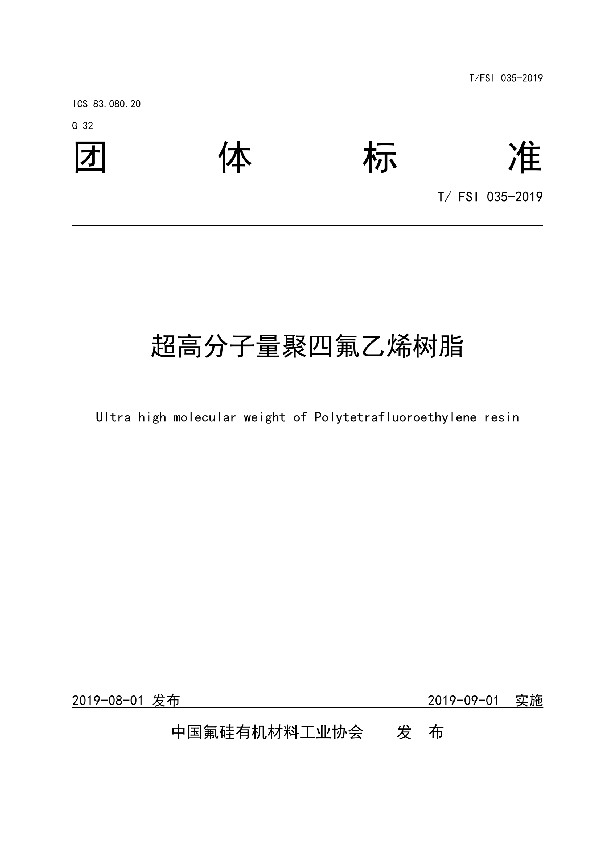 T/FSI 035-2019

ICS 83.080.20
G 32

团 体 标 准

T/ FSI 035-2019

超高分子量聚四氟乙烯树脂

Ultra high molecular weight of Polytetrafluoroethylene resin

2019-08-01 发布

2019-09-01 实施

中国氟硅有机材料工业协会 发 布